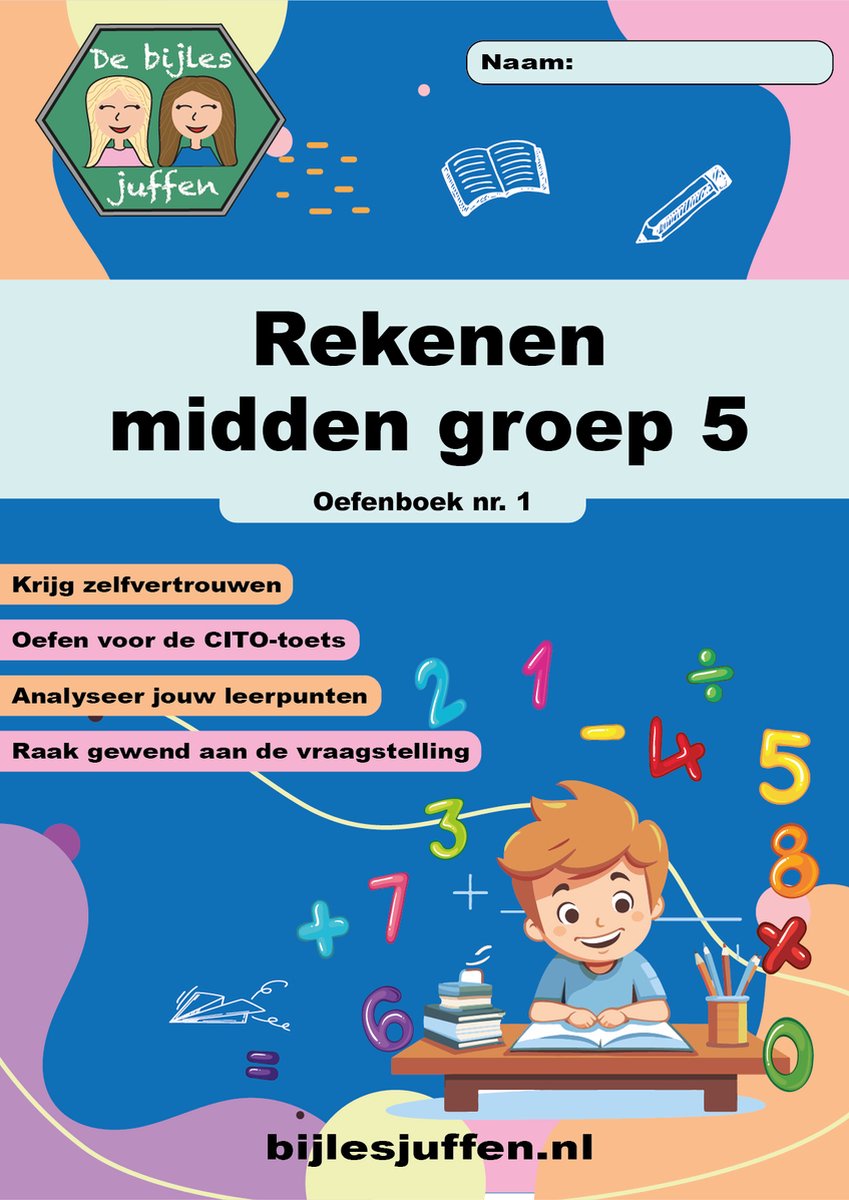 De bijles juffen

Naam:

Rekenen midden groep 5

Oefenboek nr. 1

Krijg zelfvertrouwen

Oefen voor de CITO-toets

Analyseer jouw leerpunten

Raak gewend aan de vraagstelling

bijlesjuffen.nl